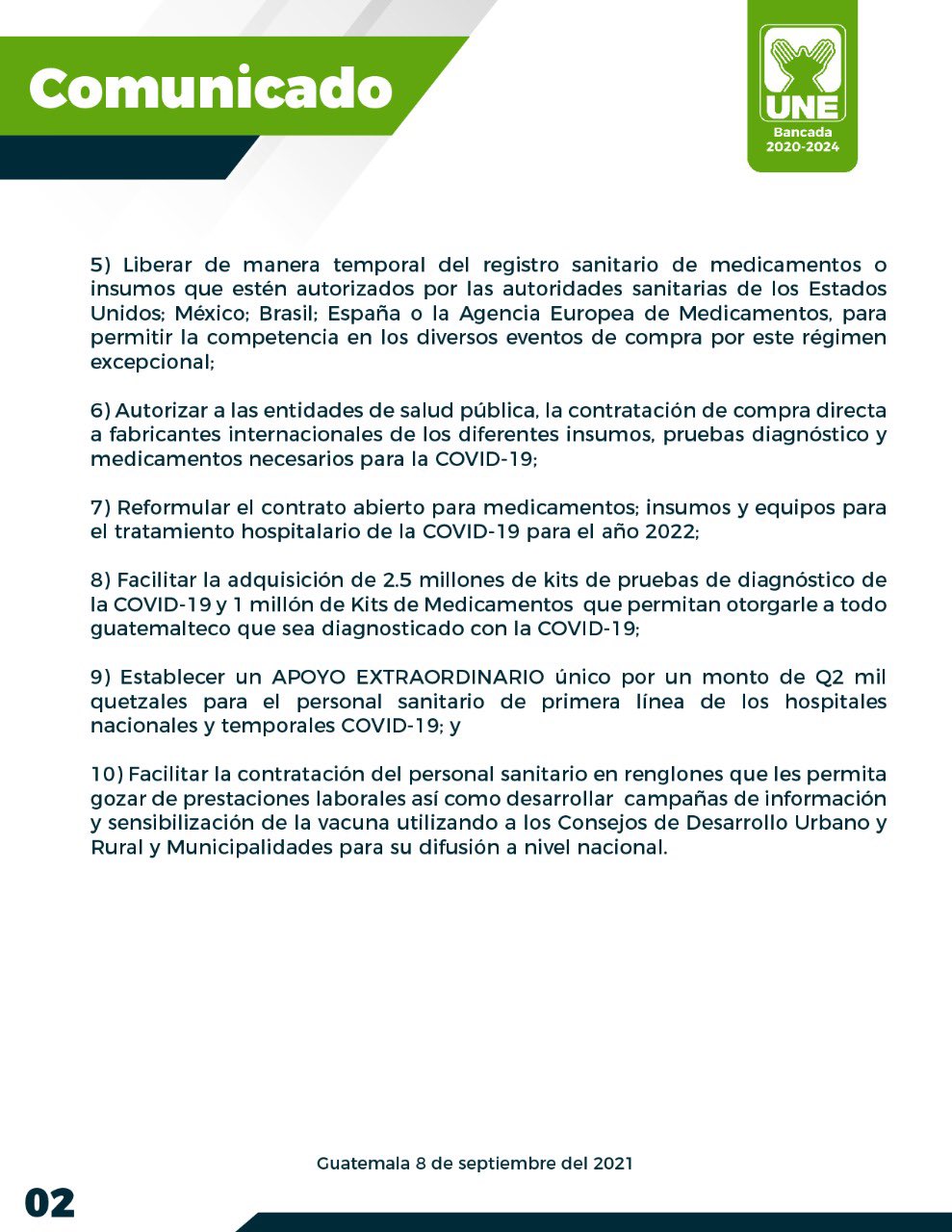 Comunicado

UNE
Bancada
2020-2024

5) Liberar de manera temporal del registro sanitario de medicamentos o insumos que estén autorizados por las autoridades sanitarias de los Estados Unidos; México; Brasil; España o la Agencia Europea de Medicamentos, para permitir la competencia en los diversos eventos de compra por este régimen excepcional;

6) Autorizar a las entidades de salud pública, la contratación de compra directa a fabricantes internacionales de los diferentes insumos, pruebas diagnóstico y medicamentos necesarios para la COVID-19;

7) Reformular el contrato abierto para medicamentos; insumos y equipos para el tratamiento hospitalario de la COVID-19 para el año 2022;

8) Facilitar la adquisición de 2.5 millones de kits de pruebas de diagnóstico de la COVID-19 y 1 millón de Kits de Medicamentos que permitan otorgarle a todo guatemalteco que sea diagnosticado con la COVID-19;

9) Establecer un APOYO EXTRAORDINARIO único por un monto de Q2 mil quetzales para el personal sanitario de primera línea de los hospitales nacionales y temporales COVID-19; y

10) Facilitar la contratación del personal sanitario en renglones que les permita gozar de prestaciones laborales así como desarrollar campañas de información y sensibilización de la vacuna utilizando a los Consejos de Desarrollo Urbano y Rural y Municipalidades para su difusión a nivel nacional.

Guatemala 8 de septiembre del 2021

02